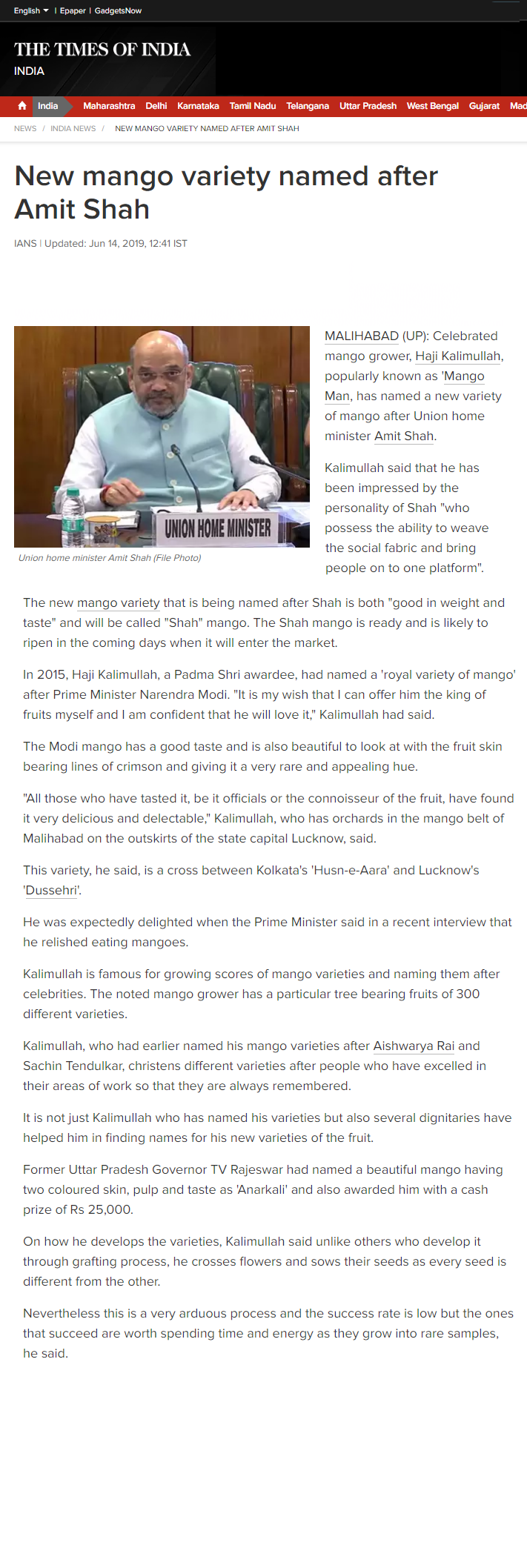 English | Epaper | GadgetsNow

THE TIMES OF INDIA
INDIA

India Maharashtra Delhi Karnataka Tamil Nadu Telangana Uttar Pradesh West Bengal Gujarat Mad

NEWS / INDIA NEWS / NEW MANGO VARIETY NAMED AFTER AMIT SHAH

New mango variety named after Amit Shah

IANS | Updated: Jun 14, 2019, 12:41 IST

UNION HOME MINISTER

Union home minister Amit Shah (File Photo)

MALIHABAD (UP): Celebrated mango grower, Haji Kalimullah, popularly known as 'Mango Man, has named a new variety of mango after Union home minister Amit Shah.

Kalimullah said that he has been impressed by the personality of Shah "who possess the ability to weave the social fabric and bring people on to one platform".

The new mango variety that is being named after Shah is both "good in weight and taste" and will be called "Shah" mango. The Shah mango is ready and is likely to ripen in the coming days when it will enter the market.

In 2015, Haji Kalimullah, a Padma Shri awardee, had named a 'royal variety of mango' after Prime Minister Narendra Modi. "It is my wish that I can offer him the king of fruits myself and I am confident that he will love it," Kalimullah had said.

The Modi mango has a good taste and is also beautiful to look at with the fruit skin bearing lines of crimson and giving it a very rare and appealing hue.

"All those who have tasted it, be it officials or the connoisseur of the fruit, have found it very delicious and delectable," Kalimullah, who has orchards in the mango belt of Malihabad on the outskirts of the state capital Lucknow, said.

This variety, he said, is a cross between Kolkata's 'Husn-e-Aara' and Lucknow's 'Dussehri'.

He was expectedly delighted when the Prime Minister said in a recent interview that he relished eating mangoes.

Kalimullah is famous for growing scores of mango varieties and naming them after celebrities. The noted mango grower has a particular tree bearing fruits of 300 different varieties.

Kalimullah, who had earlier named his mango varieties after Aishwarya Rai and Sachin Tendulkar, christens different varieties after people who have excelled in their areas of work so that they are always remembered.

It is not just Kalimullah who has named his varieties but also several dignitaries have helped him in finding names for his new varieties of the fruit.

Former Uttar Pradesh Governor TV Rajeswar had named a beautiful mango having two coloured skin, pulp and taste as 'Anarkali' and also awarded him with a cash prize of Rs 25,000.

On how he develops the varieties, Kalimullah said unlike others who develop it through grafting process, he crosses flowers and sows their seeds as every seed is different from the other.

Nevertheless this is a very arduous process and the success rate is low but the ones that succeed are worth spending time and energy as they grow into rare samples, he said.